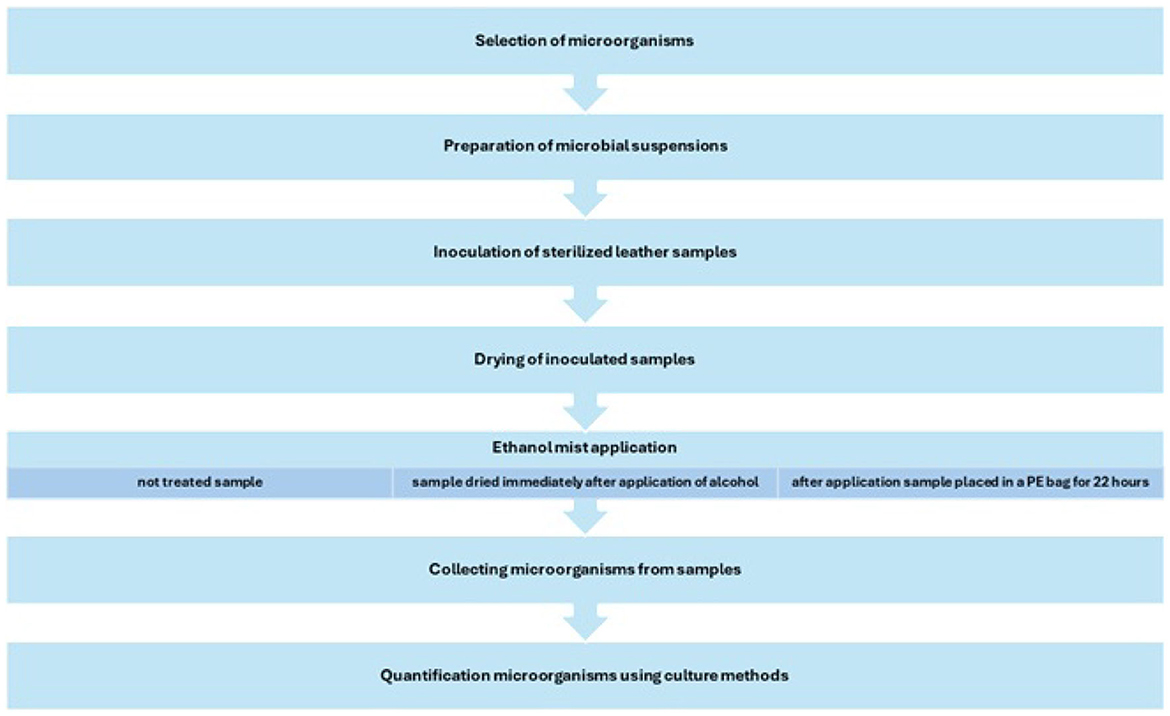 Selection of microorganisms

Preparation of microbial suspensions

Inoculation of sterilized leather samples

Drying of inoculated samples

Ethanol mist application

not treated sample

sample dried immediately after application of alcohol

after application sample placed in a PE bag for 22 hours

Collecting microorganisms from samples

Quantification microorganisms using culture methods